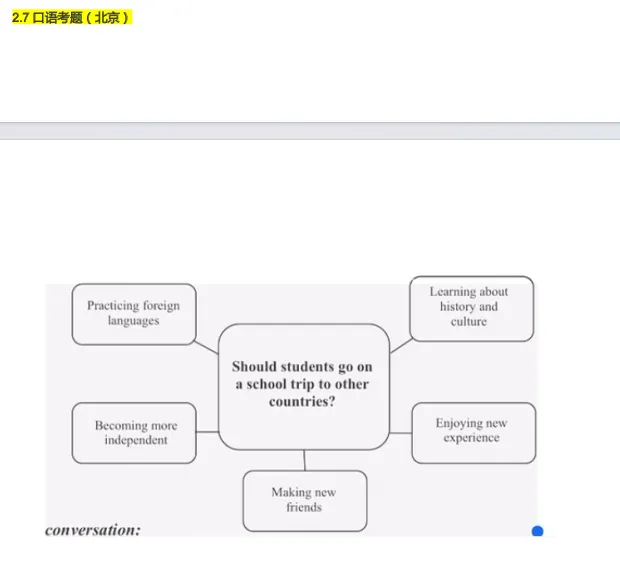 2.7 口语考题（北京）

Practicing foreign languages

Learning about history and culture

Should students go on a school trip to other countries?

Becoming more independent

Enjoying new experience

Making new friends

conversation: